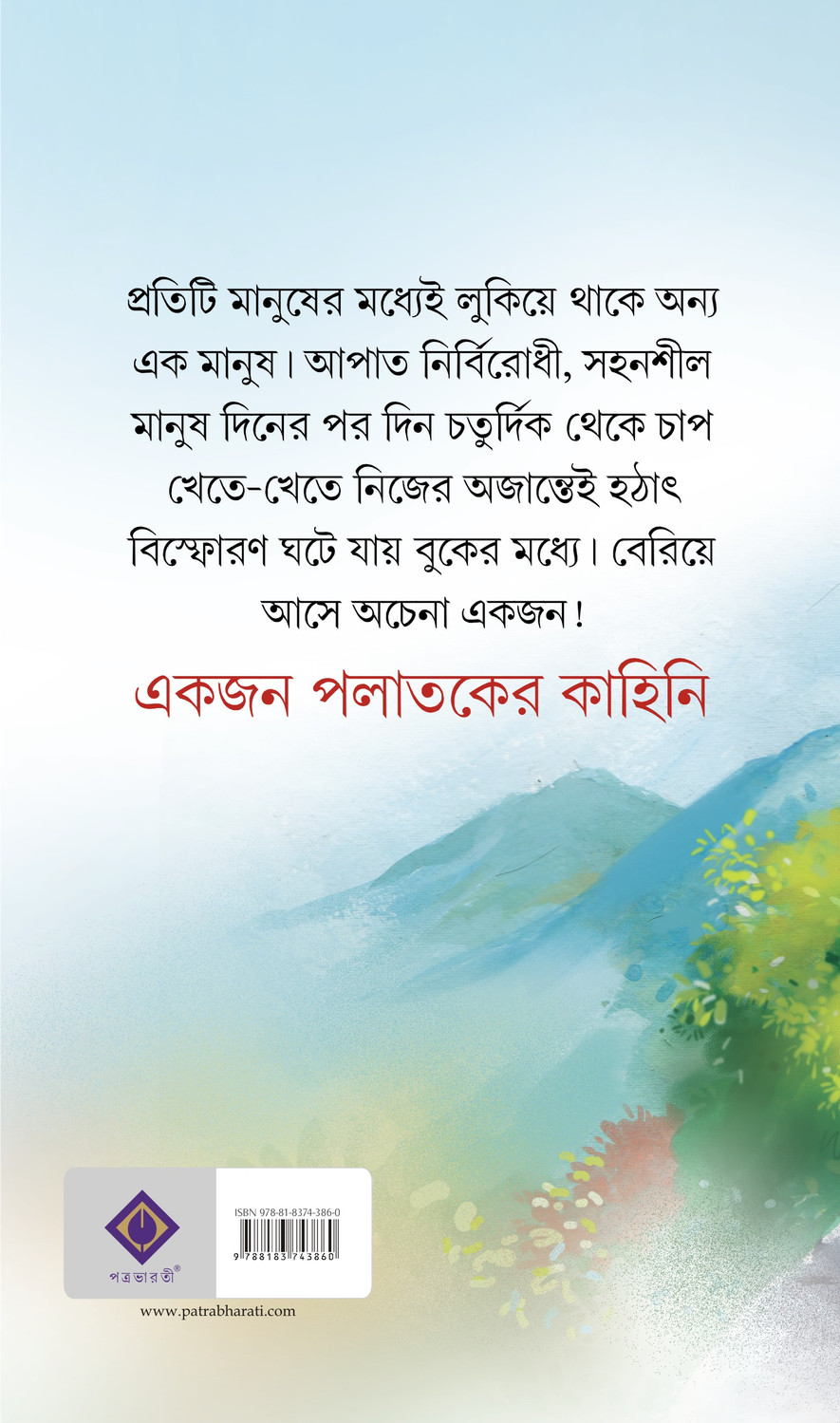 প্রতিটি মানুষের মধ্যেই লুকিয়ে থাকে অন্য এক মানুষ। আপাত নির্বিরোধী, সহনশীল মানুষ দিনের পর দিন চতুর্দিক থেকে চাপ খেতে-খেতে নিজের অজান্তেই হঠাৎ বিস্ফোরণ ঘটে যায় বুকের মধ্যে। বেরিয়ে আসে অচেনা একজন!

একজন পলাতকের কাহিনি

পত্রভারতী®

ISBN 978-81-8374-386-0

9 788183 743860

www.patrabharati.com